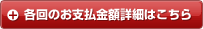 各回のお支払金額詳細はこちら